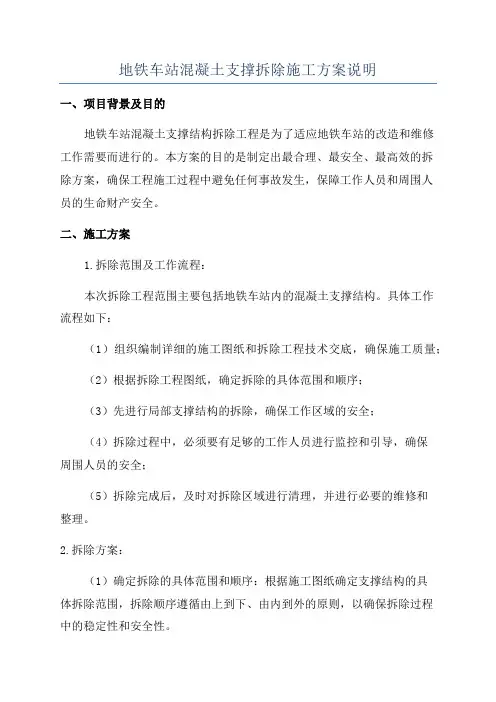 地铁车站混凝土支撑拆除施工方案说明

一、项目背景及目的

地铁车站混凝土支撑结构拆除工程是为了适应地铁车站的改造和维修工作需要而进行的。本方案的目的是制定出最合理、最安全、最高效的拆除方案，确保工程施工过程中避免任何事故发生，保障工作人员和周围人员的生命财产安全。

二、施工方案

1.拆除范围及工作流程：

本次拆除工程范围主要包括地铁车站内的混凝土支撑结构。具体工作流程如下：

（1）组织编制详细的施工图纸和拆除工程技术交底，确保施工质量；

（2）根据拆除工程图纸，确定拆除的具体范围和顺序；

（3）先进行局部支撑结构的拆除，确保工作区域的安全；

（4）拆除过程中，必须要有足够的工作人员进行监控和引导，确保周围人员的安全；

（5）拆除完成后，及时对拆除区域进行清理，并进行必要的维修和整理。

2.拆除方案：

（1）确定拆除的具体范围和顺序：根据施工图纸确定支撑结构的具体拆除范围，拆除顺序遵循由上到下、由内到外的原则，以确保拆除过程中的稳定性和安全性。